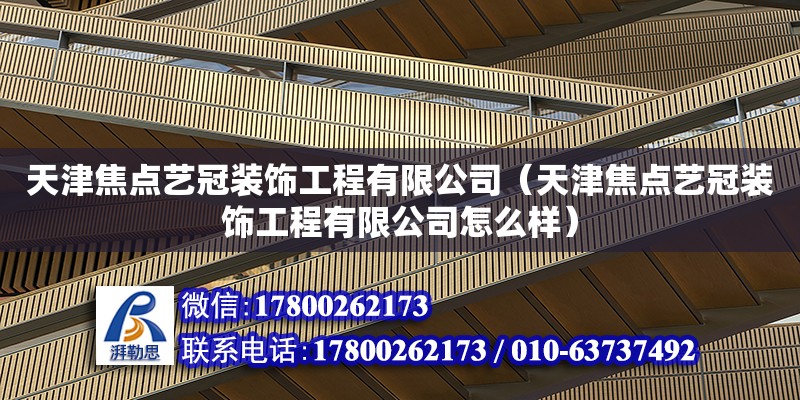 天津焦点艺冠装饰工程有限公司（天津焦点艺冠装饰工程有限公司怎么样）

湃勒思

微信:17800262173

联系电话:17800262173 / 010-63737492